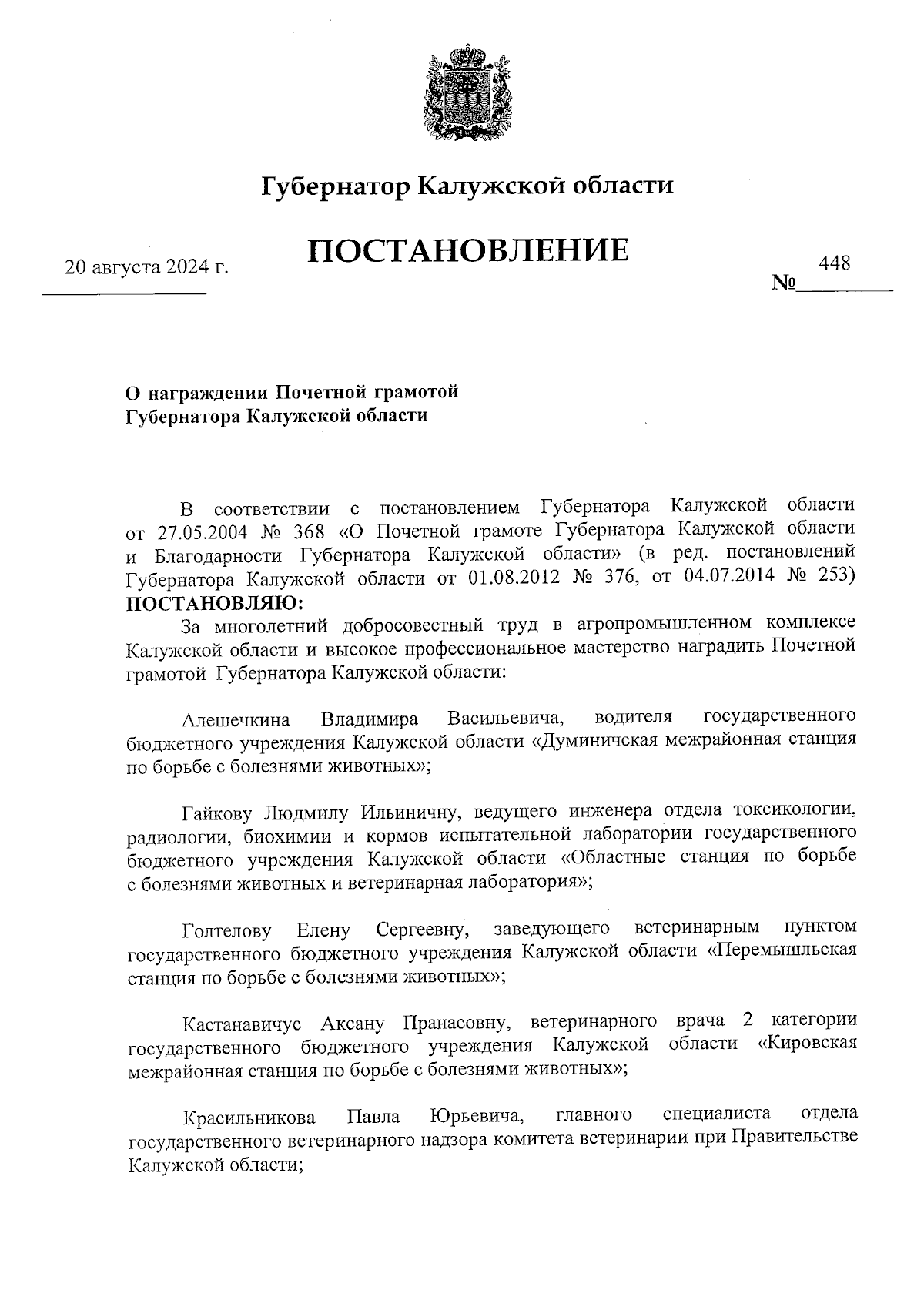 Губернатор Калужской области

ПОСТАНОВЛЕНИЕ

20 августа 2024 г.

№ 448

О награждении Почетной грамотой Губернатора Калужской области

В соответствии с постановлением Губернатора Калужской области от 27.05.2004 № 368 «О Почетной грамоте Губернатора Калужской области и Благодарности Губернатора Калужской области» (в ред. постановлений Губернатора Калужской области от 01.08.2012 № 376, от 04.07.2014 № 253) ПОСТАНОВЛЯЮ:

За многолетний добросовестный труд в агропромышленном комплексе Калужской области и высокое профессиональное мастерство наградить Почетной грамотой Губернатора Калужской области:

Алешечкина Владимира Васильевича, водителя государственного бюджетного учреждения Калужской области «Думиничская межрайонная станция по борьбе с болезнями животных»;

Гайкову Людмилу Ильиничну, ведущего инженера отдела токсикологии, радиологии, биохимии и кормов испытательной лаборатории государственного бюджетного учреждения Калужской области «Областные станция по борьбе с болезнями животных и ветеринарная лаборатория»;

Голтелову Елену Сергеевну, заведующего ветеринарным пунктом государственного бюджетного учреждения Калужской области «Перемышльская станция по борьбе с болезнями животных»;

Кастанавичус Аксану Пранасовну, ветеринарного врача 2 категории государственного бюджетного учреждения Калужской области «Кировская межрайонная станция по борьбе с болезнями животных»;

Красильникова Павла Юрьевича, главного специалиста отдела государственного ветеринарного надзора комитета ветеринарии при Правительстве Калужской области;